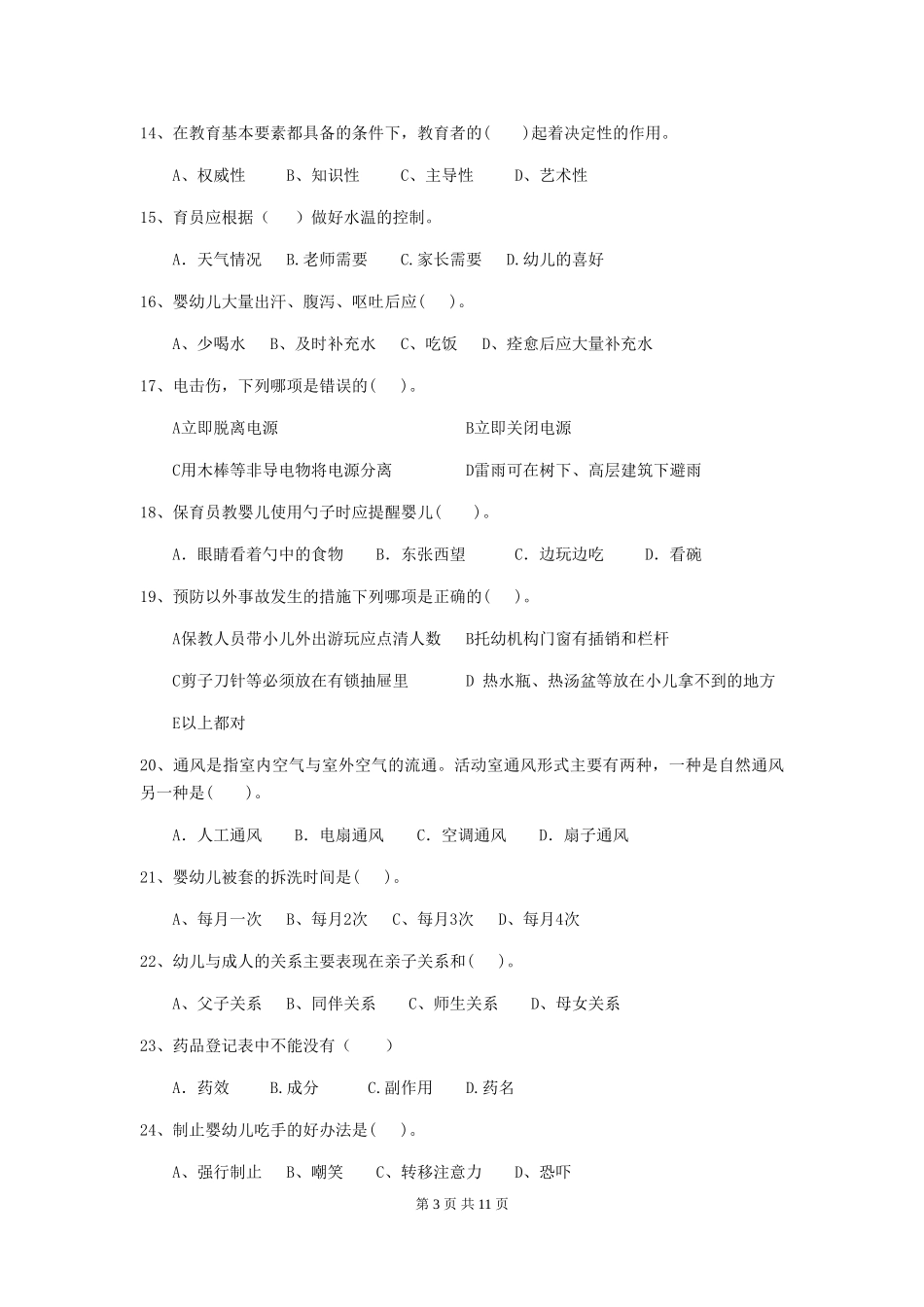 14、在教育基本要素都具备的条件下，教育者的(　　)起着决定性的作用。

A、权威性　　B、知识性　　C、主导性　　D、艺术性

15、育员应根据（　　）做好水温的控制。

A. 天气情况　B.老师需要　　C.家长需要　D.幼儿的喜好

16、婴幼儿大量出汗、腹泻、呕吐后应(　　)。

A、少喝水　　B、及时补充水　　C、吃饭　　D、痊愈后应大量补充水

17、电击伤，下列哪项是错误的(　　)。

A立即脱离电源

B立即关闭电源

C用木棒等非导电物将电源分离

D雷雨可在树下、高层建筑下避雨

18、保育员教婴儿使用勺子时应提醒婴儿(　　)。

A. 眼睛看着勺中的食物　　B. 东张西望　　C. 边玩边吃　　D. 看碗

19、预防以外事故发生的措施下列哪项是正确的(　　)。

A保教人员带小儿外出游玩应点清人数

B托幼机构门窗有插销和栏杆

C剪子刀针等必须放在有锁抽屉里

D 热水瓶、热汤盆等放在小儿拿不到的地方

E以上都对

20、通风是指室内空气与室外空气的流通。活动室通风形式主要有两种，一种是自然通风另一种是(　　)。

A. 人工通风　　B. 电扇通风　　C. 空调通风　　D. 扇子通风

21、婴幼儿被套的拆洗时间是(　　)。

A、每月一次　　B、每月2次　　C、每月3次　　D、每月4次

22、幼儿与成人的关系主要表现在亲子关系和(　　)。

A、父子关系　　B、同伴关系　　C、师生关系　　D、母女关系

23、药品登记表中不能没有（　　）

A. 药效　　B.成分　　C.副作用　　D.药名

24、制止婴幼儿吃手的好办法是(　　)。

A、强行制止　　B、嘲笑　　C、转移注意力　　D、恐吓

第 3 页 共 11 页